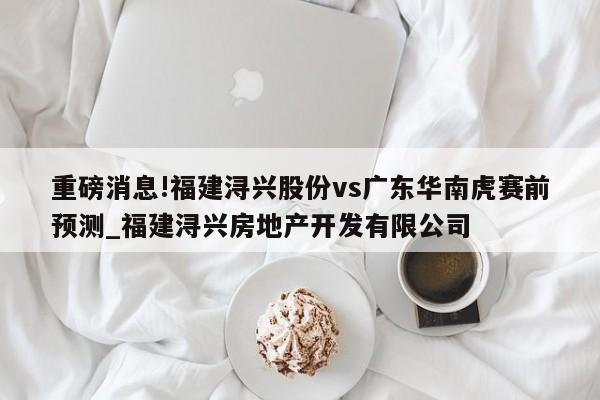 重磅消息!福建浔兴股份vs广东华南虎赛前预测_福建浔兴房地产开发有限公司